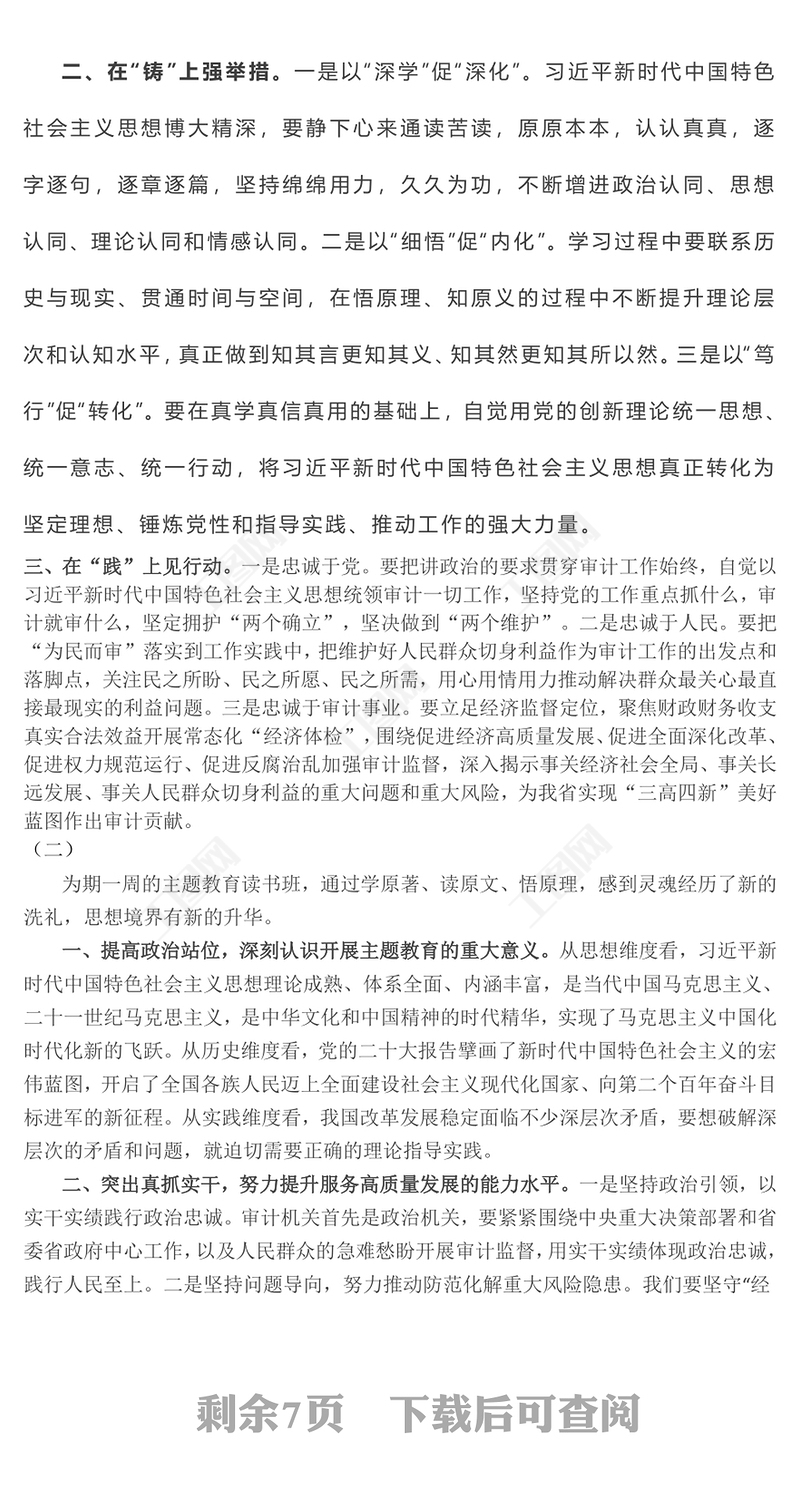 二、在“铸”上强举措。一是以“深学”促“深化”。习近平新时代中国特色社会主义思想博大精深，要静下心来通读苦读，原原本本，认认真真，逐字逐句，逐章逐篇，坚持绵绵用力，久久为功，不断增进政治认同、思想认同、理论认同和情感认同。二是以“细悟”促“内化”。学习过程中要联系历史与现实、贯通时间与空间，在悟原理、知原义的过程中不断提升理论层次和认知水平，真正做到知其言更知其义、知其然更知其所以然。三是以“笃行”促“转化”。要在真学真信真用的基础上，自觉用党的创新理论统一思想、统一意志、统一行动，将习近平新时代中国特色社会主义思想真正转化为坚定理想、锤炼党性和指导实践、推动工作的强大力量。

三、在“践”上见行动。一是忠诚于党。要把讲政治的要求贯穿审计工作始终，自觉以习近平新时代中国特色社会主义思想统领审计一切工作，坚持党的工作重点抓什么，审计就审什么，坚定拥护“两个确立”，坚决做到“两个维护”。二是忠诚于人民。要把“为民而审”落实到工作实践中，把维护好人民群众切身利益作为审计工作的出发点和落脚点，关注民之所盼、民之所愿、民之所需，用心用情用力推动解决群众最关心最直接最现实的利益问题。三是忠诚于审计事业。要立足经济监督定位，聚焦财政财务收支真实合法效益开展常态化“经济体检”，围绕促进经济高质量发展、促进全面深化改革、促进权力规范运行、促进反腐治乱加强审计监督，深入揭示事关经济社会全局、事关长远发展、事关人民群众切身利益的重大问题和重大风险，为我省实现“三高四新”美好蓝图作出审计贡献。

（二）

为期一周的主题教育读书班，通过学原著、读原文、悟原理，感到灵魂经历了新的洗礼，思想境界有新的升华。

一、提高政治站位，深刻认识开展主题教育的重大意义。从思想维度看，习近平新时代中国特色社会主义思想理论成熟、体系全面、内涵丰富，是当代中国马克思主义、二十一世纪马克思主义，是中华文化和中国精神的时代精华，实现了马克思主义中国化时代化新的飞跃。从历史维度看，党的二十大报告擘画了新时代中国特色社会主义的宏伟蓝图，开启了全国各族人民迈上全面建设社会主义现代化国家、向第二个百年奋斗目标进军的新征程。从实践维度看，我国改革发展稳定面临不少深层次矛盾，要想破解深层次的矛盾和问题，就迫切需要正确的理论指导实践。

二、突出真抓实干，努力提升服务高质量发展的能力水平。一是坚持政治引领，以实干实绩践行政治忠诚。审计机关首先是政治机关，要紧紧围绕中央重大决策部署和省委省政府中心工作，以及人民群众的急难愁盼开展审计监督，用实干实绩体现政治忠诚，践行人民至上。二是坚持问题导向，努力推动防范化解重大风险隐患。我们要坚守“经

剩余7页 下载后可查阅